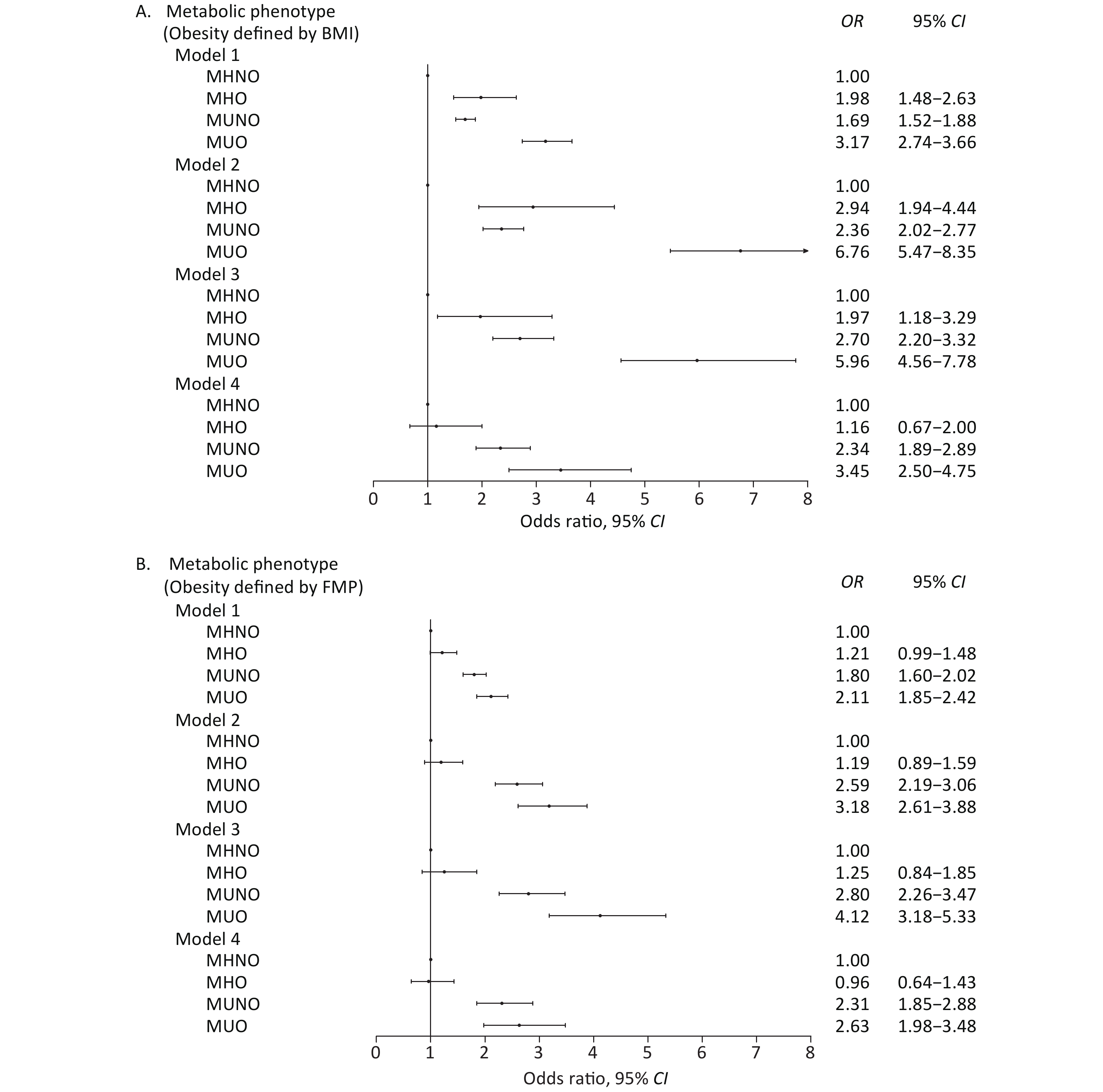 A. Metabolic phenotype (Obesity defined by BMI)

| | OR | 95% CI |
|---|---|---|
| Model 1 | | |
| MHNO | 1.00 | |
| MHO | 1.98 | 1.48–2.63 |
| MUNO | 1.69 | 1.52–1.88 |
| MUO | 3.17 | 2.74–3.66 |
| Model 2 | | |
| MHNO | 1.00 | |
| MHO | 2.94 | 1.94–4.44 |
| MUNO | 2.36 | 2.02–2.77 |
| MUO | 6.76 | 5.47–8.35 |
| Model 3 | | |
| MHNO | 1.00 | |
| MHO | 1.97 | 1.18–3.29 |
| MUNO | 2.70 | 2.20–3.32 |
| MUO | 5.96 | 4.56–7.78 |
| Model 4 | | |
| MHNO | 1.00 | |
| MHO | 1.16 | 0.67–2.00 |
| MUNO | 2.34 | 1.89–2.89 |
| MUO | 3.45 | 2.50–4.75 |

0 1 2 3 4 5 6 7 8
Odds ratio, 95% CI

B. Metabolic phenotype (Obesity defined by FMP)

| | OR | 95% CI |
|---|---|---|
| Model 1 | | |
| MHNO | 1.00 | |
| MHO | 1.21 | 0.99–1.48 |
| MUNO | 1.80 | 1.60–2.02 |
| MUO | 2.11 | 1.85–2.42 |
| Model 2 | | |
| MHNO | 1.00 | |
| MHO | 1.19 | 0.89–1.59 |
| MUNO | 2.59 | 2.19–3.06 |
| MUO | 3.18 | 2.61–3.88 |
| Model 3 | | |
| MHNO | 1.00 | |
| MHO | 1.25 | 0.84–1.85 |
| MUNO | 2.80 | 2.26–3.47 |
| MUO | 4.12 | 3.18–5.33 |
| Model 4 | | |
| MHNO | 1.00 | |
| MHO | 0.96 | 0.64–1.43 |
| MUNO | 2.31 | 1.85–2.88 |
| MUO | 2.63 | 1.98–3.48 |

0 1 2 3 4 5 6 7 8
Odds ratio, 95% CI